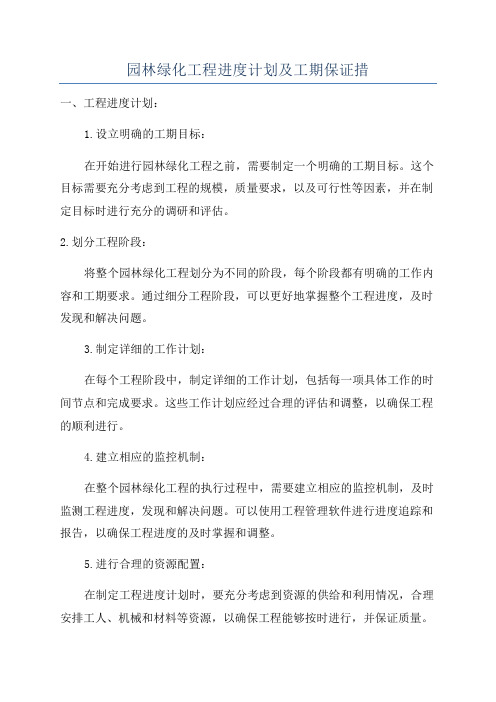 园林绿化工程进度计划及工期保证措

一、工程进度计划：

1.设立明确的工期目标：

在开始进行园林绿化工程之前，需要制定一个明确的工期目标。这个目标需要充分考虑到工程的规模，质量要求，以及可行性等因素，并在制定目标时进行充分的调研和评估。

2.划分工程阶段：

将整个园林绿化工程划分为不同的阶段，每个阶段都有明确的工作内容和工期要求。通过细分工程阶段，可以更好地掌握整个工程进度，及时发现和解决问题。

3.制定详细的工作计划：

在每个工程阶段中，制定详细的工作计划，包括每一项具体工作的时间节点和完成要求。这些工作计划应经过合理的评估和调整，以确保工程的顺利进行。

4.建立相应的监控机制：

在整个园林绿化工程的执行过程中，需要建立相应的监控机制，及时监测工程进度，发现和解决问题。可以使用工程管理软件进行进度追踪和报告，以确保工程进度的及时掌握和调整。

5.进行合理的资源配置：

在制定工程进度计划时，要充分考虑到资源的供给和利用情况，合理安排工人、机械和材料等资源，以确保工程能够按时进行，并保证质量。